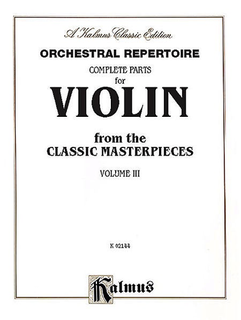 A Kalmus Classic Edition

ORCHESTRAL REPERTOIRE

COMPLETE PARTS
for

VIOLIN

from the
CLASSIC MASTERPIECES

VOLUME III

K 02144

Kalmus